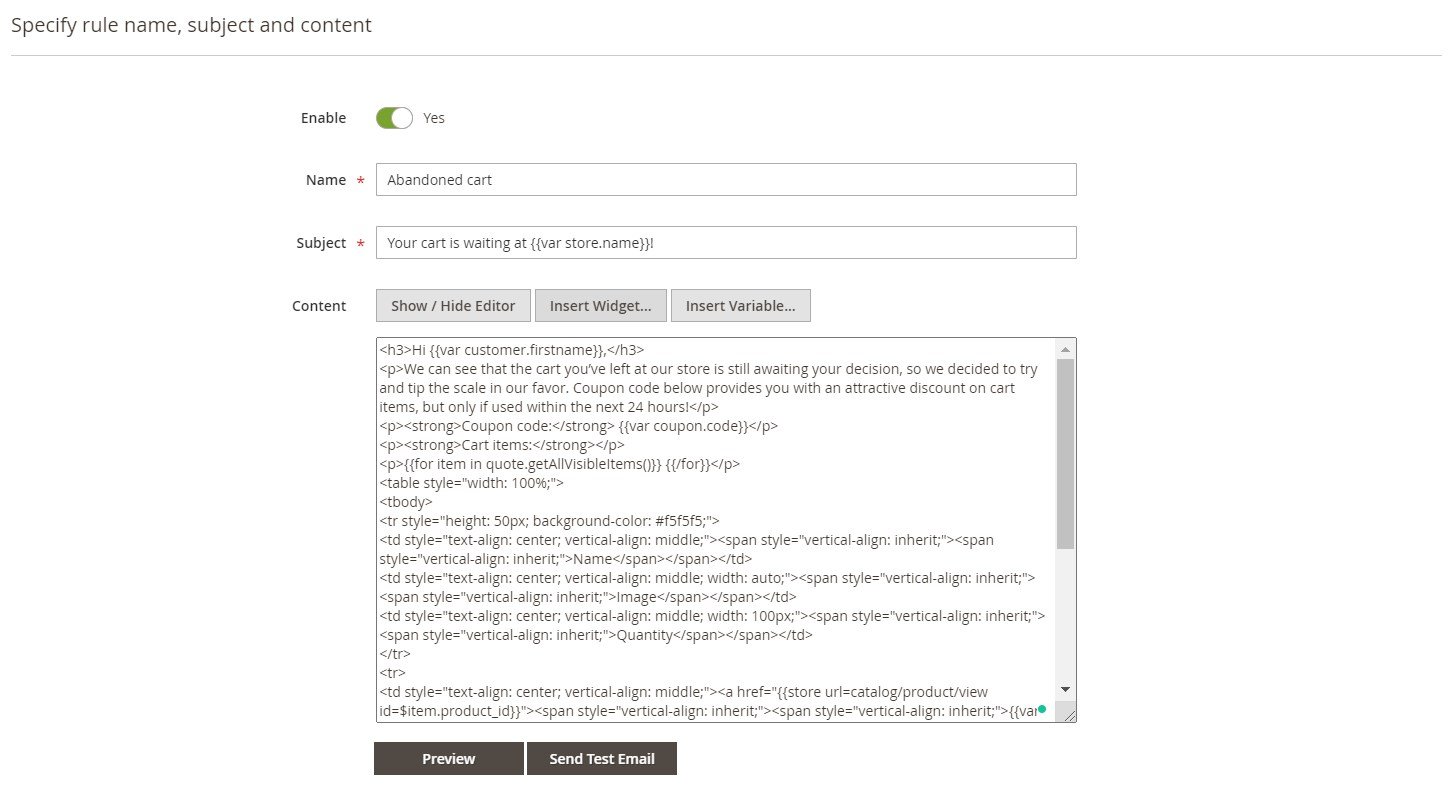 Specify rule name, subject and content

Enable Yes

Name * Abandoned cart

Subject * Your cart is waiting at {{var store.name}}!

Content Show / Hide Editor Insert Widget... Insert Variable...

<h3>Hi {{var customer.firstname}},</h3>
<p>We can see that the cart you've left at our store is still awaiting your decision, so we decided to try and tip the scale in our favor. Coupon code below provides you with an attractive discount on cart items, but only if used within the next 24 hours!</p>
<p><strong>Coupon code:</strong> {{var coupon.code}}</p>
<p><strong>Cart items:</strong></p>
<p>{{for item in quote.getAllVisibleItems()}} {{/for}}</p>
<table style="width: 100%;">
<tbody>
<tr style="height: 50px; background-color: #f5f5f5;">
<td style="text-align: center; vertical-align: middle;"><span style="vertical-align: inherit;"><span style="vertical-align: inherit;">Name</span></span></td>
<td style="text-align: center; vertical-align: middle; width: auto;"><span style="vertical-align: inherit;"><span style="vertical-align: inherit;">Image</span></span></td>
<td style="text-align: center; vertical-align: middle; width: 100px;"><span style="vertical-align: inherit;"><span style="vertical-align: inherit;">Quantity</span></span></td>
</tr>
<tr>
<td style="text-align: center; vertical-align: middle;"><a href="{{store url=catalog/product/view id=$item.product_id}}"><span style="vertical-align: inherit;"><span style="vertical-align: inherit;">{{var

Preview Send Test Email